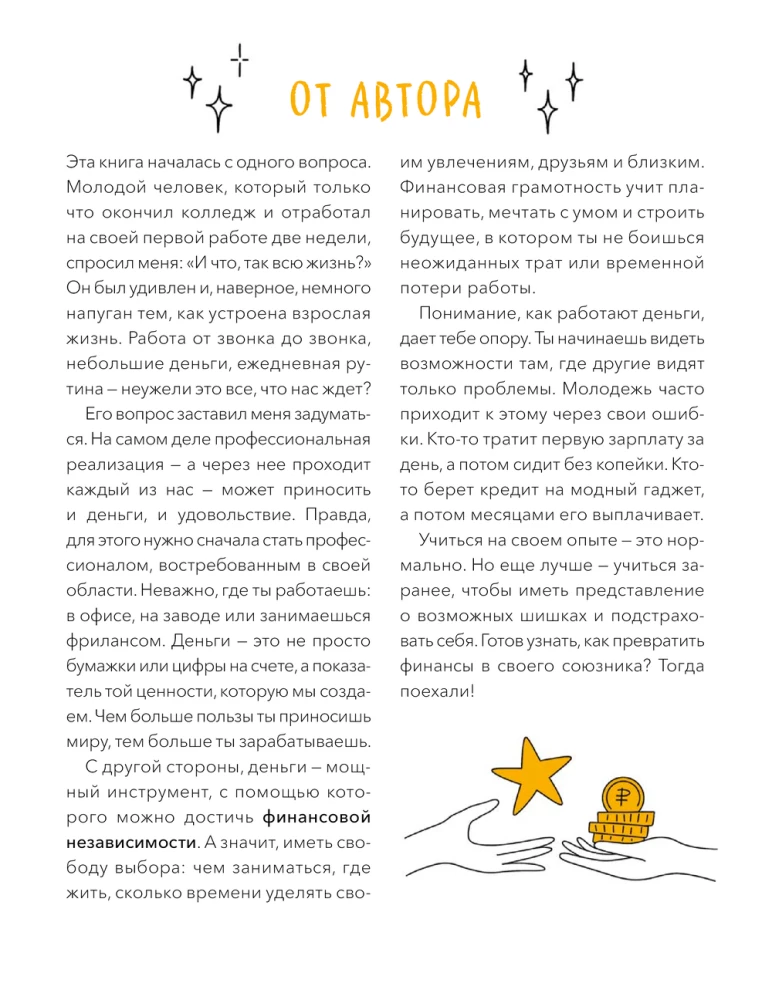 ОТ АВТОРА

Эта книга началась с одного вопроса. Молодой человек, который только что окончил колледж и отработал на своей первой работе две недели, спросил меня: «И что, так всю жизнь?» Он был удивлен и, наверное, немного напуган тем, как устроена взрослая жизнь. Работа от звонка до звонка, небольшие деньги, ежедневная рутина – неужели это все, что нас ждет?

Его вопрос заставил меня задуматься. На самом деле профессиональная реализация – а через нее проходит каждый из нас – может приносить и деньги, и удовольствие. Правда, для этого нужно сначала стать профессионалом, востребованным в своей области. Неважно, где ты работаешь: в офисе, на заводе или занимаешься фрилансом. Деньги – это не просто бумажки или цифры на счете, а показатель той ценности, которую мы создаем. Чем больше пользы ты приносишь миру, тем больше ты зарабатываешь.

С другой стороны, деньги – мощный инструмент, с помощью которого можно достичь финансовой независимости. А значит, иметь свободу выбора: чем заниматься, где жить, сколько времени уделять своим увлечениям, друзьям и близким. Финансовая грамотность учит планировать, мечтать с умом и строить будущее, в котором ты не боишься неожиданных трат или временной потери работы.

Понимание, как работают деньги, дает тебе опору. Ты начинаешь видеть возможности там, где другие видят только проблемы. Молодежь часто приходит к этому через свои ошибки. Кто-то тратит первую зарплату за день, а потом сидит без копейки. Кто-то берет кредит на модный гаджет, а потом месяцами его выплачивает.

Учиться на своем опыте – это нормально. Но еще лучше – учиться заранее, чтобы иметь представление о возможных шишках и подстраховать себя. Готов узнать, как превратить финансы в своего союзника? Тогда поехали!

₽